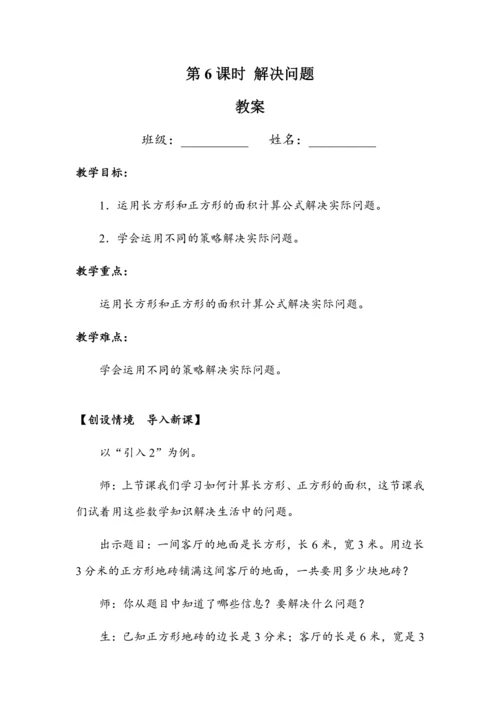 第 6 课时 解决问题

教案

班级：__________ 姓名：__________

教学目标：

1．运用长方形和正方形的面积计算公式解决实际问题。

2．学会运用不同的策略解决实际问题。

教学重点：

运用长方形和正方形的面积计算公式解决实际问题。

教学难点：

学会运用不同的策略解决实际问题。

【创设情境 导入新课】

以“引入 2”为例。

师：上节课我们学习如何计算长方形、正方形的面积，这节课我们试着用这些数学知识解决生活中的问题。

出示题目：一间客厅的地面是长方形，长 6 米，宽 3 米。用边长 3 分米的正方形地砖铺满这间客厅的地面，一共要用多少块地砖？

师：你从题目中知道了哪些信息？要解决什么问题？

生：已知正方形地砖的边长是 3 分米；客厅的长是 6 米，宽是 3